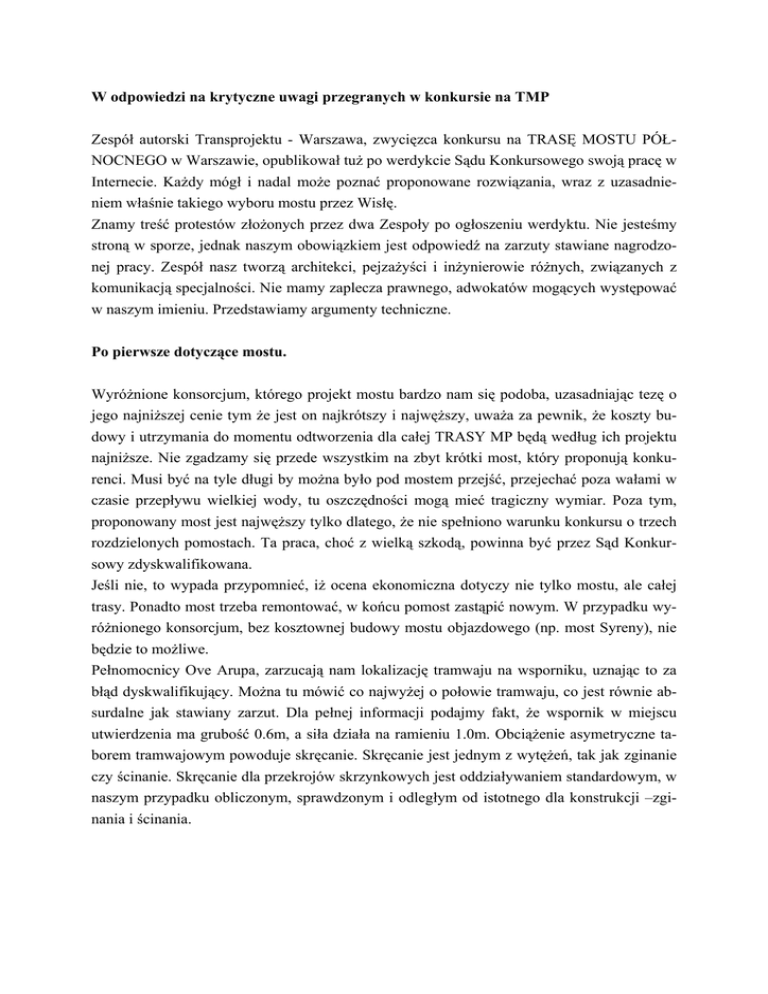 W odpowiedzi na krytyczne uwagi przegranych w konkursie na TMP

Zespół autorski Transprojektu - Warszawa, zwycięzca konkursu na TRASĘ MOSTU PÓŁNOCNEGO w Warszawie, opublikował tuż po werdykcie Sądu Konkursowego swoją pracę w Internecie. Każdy mógł i nadal może poznać proponowane rozwiązania, wraz z uzasadnieniem właśnie takiego wyboru mostu przez Wisłę.
Znamy treść protestów złożonych przez dwa Zespoły po ogłoszeniu werdyktu. Nie jesteśmy stroną w sporze, jednak naszym obowiązkiem jest odpowiedź na zarzuty stawiane nagrodzonej pracy. Zespół nasz tworzą architekci, pejzażyści i inżynierowie różnych, związanych z komunikacją specjalności. Nie mamy zaplecza prawnego, adwokatów mogących występować w naszym imieniu. Przedstawiamy argumenty techniczne.

Po pierwsze dotyczące mostu.

Wyróżnione konsorcjum, którego projekt mostu bardzo nam się podoba, uzasadniając tezę o jego najniższej cenie tym że jest on najkrótszy i najwęższy, uważa za pewnik, że koszty budowy i utrzymania do momentu odtworzenia dla całej TRASY MP będą według ich projektu najniższe. Nie zgadzamy się przede wszystkim na zbyt krótki most, który proponują konkurenci. Musi być na tyle długi by można było pod mostem przejść, przejechać poza wałami w czasie przepływu wielkiej wody, tu oszczędności mogą mieć tragiczny wymiar. Poza tym, proponowany most jest najwęższy tylko dlatego, że nie spełniono warunku konkursu o trzech rozdzielonych pomostach. Ta praca, choć z wielką szkodą, powinna być przez Sąd Konkursowy zdyskwalifikowana.
Jeśli nie, to wypada przypomnieć, iż ocena ekonomiczna dotyczy nie tylko mostu, ale całej trasy. Ponadto most trzeba remontować, w końcu pomost zastąpić nowym. W przypadku wyróżnionego konsorcjum, bez kosztownej budowy mostu objazdowego (np. most Syreny), nie będzie to możliwe.
Pełnomocnicy Ove Arupa, zarzucają nam lokalizację tramwaju na wsporniku, uznając to za błąd dyskwalifikujący. Można tu mówić co najwyżej o połowie tramwaju, co jest równie absurdalne jak stawiany zarzut. Dla pełnej informacji podajmy fakt, że wspornik w miejscu utwierdzenia ma grubość 0.6m, a siła działa na ramieniu 1.0m. Obciążenie asymetryczne taborem tramwajowym powoduje skręcanie. Skręcanie jest jednym z wytężeń, tak jak zginanie czy ścinanie. Skręcanie dla przekrojów skrzynkowych jest oddziaływaniem standardowym, w naszym przypadku obliczonym, sprawdzonym i odległym od istotnego dla konstrukcji –zginania i ścinania.